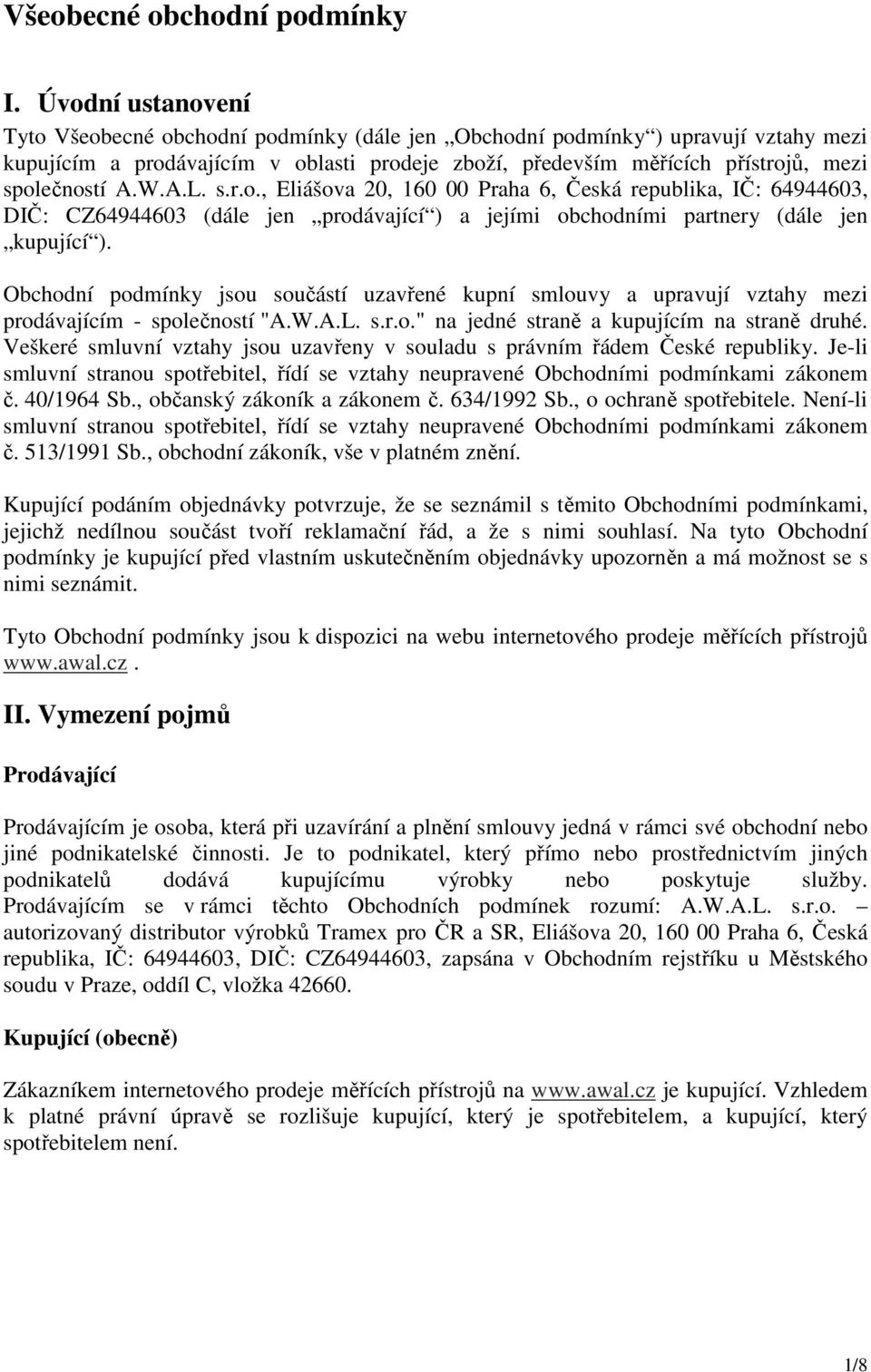 Všeobecné obchodní podmínky

I. Úvodní ustanovení

Tyto Všeobecné obchodní podmínky (dále jen „Obchodní podmínky“) upravují vztahy mezi kupujícím a prodávajícím v oblasti prodeje zboží, především měřících přístrojů, mezi společností A.W.A.L. s.r.o., Eliášova 20, 160 00 Praha 6, Česká republika, IČ: 64944603, DIČ: CZ64944603 (dále jen „prodávající“) a jejími obchodními partnery (dále jen „kupující“).

Obchodní podmínky jsou součástí uzavřené kupní smlouvy a upravují vztahy mezi prodávajícím - společností "A.W.A.L. s.r.o." na jedné straně a kupujícím na straně druhé. Veškeré smluvní vztahy jsou uzavřeny v souladu s právním řádem České republiky. Je-li smluvní stranou spotřebitel, řídí se vztahy neupravené Obchodními podmínkami zákonem č. 40/1964 Sb., občanský zákoník a zákonem č. 634/1992 Sb., o ochraně spotřebitele. Není-li smluvní stranou spotřebitel, řídí se vztahy neupravené Obchodními podmínkami zákonem č. 513/1991 Sb., obchodní zákoník, vše v platném znění.

Kupující podáním objednávky potvrzuje, že se seznámil s těmito Obchodními podmínkami, jejichž nedílnou součást tvoří reklamační řád, a že s nimi souhlasí. Na tyto Obchodní podmínky je kupující před vlastním uskutečněním objednávky upozorněn a má možnost se s nimi seznámit.

Tyto Obchodní podmínky jsou k dispozici na webu internetového prodeje měřících přístrojů www.awal.cz .

II. Vymezení pojmů

Prodávající

Prodávajícím je osoba, která při uzavírání a plnění smlouvy jedná v rámci své obchodní nebo jiné podnikatelské činnosti. Je to podnikatel, který přímo nebo prostřednictvím jiných podnikatelů dodává kupujícímu výrobky nebo poskytuje služby. Prodávajícím se v rámci těchto Obchodních podmínek rozumí: A.W.A.L. s.r.o. – autorizovaný distributor výrobků Tramex pro ČR a SR, Eliášova 20, 160 00 Praha 6, Česká republika, IČ: 64944603, DIČ: CZ64944603, zapsána v Obchodním rejstříku u Městského soudu v Praze, oddíl C, vložka 42660.

Kupující (obecně)

Zákazníkem internetového prodeje měřících přístrojů na www.awal.cz je kupující. Vzhledem k platné právní úpravě se rozlišuje kupující, který je spotřebitelem, a kupující, který spotřebitelem není.

1/8